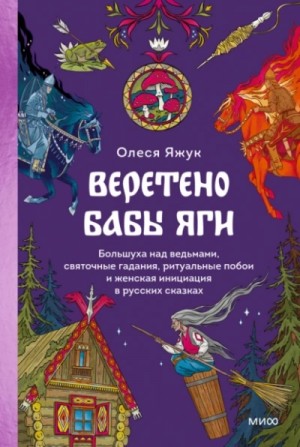 Олеся Яжук

ВЕРЕТЕНО БАБЫ ЯГИ

Большуха над ведьмами, святочные гадания, ритуальные побои и женская инициация в русских сказках

МИФ